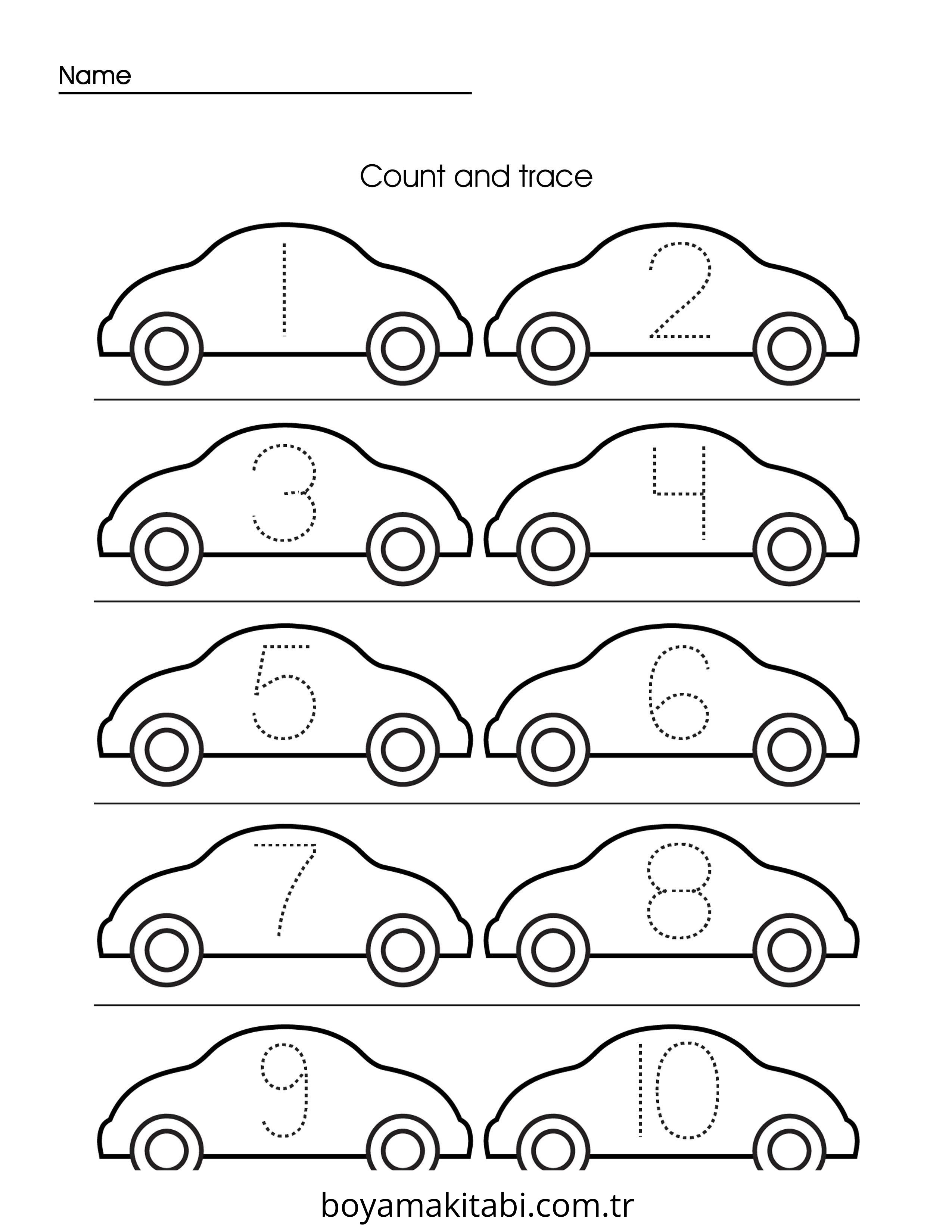 Name

Count and trace

1 2

3 4

5 6

7 8

9 10

boyamakitabi.com.tr